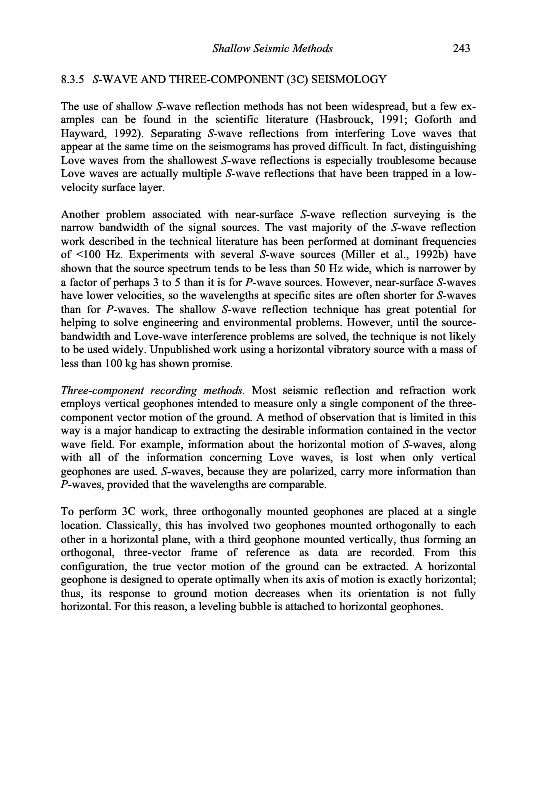 Shallow Seismic Methods 243

8.3.5 S-WAVE AND THREE-COMPONENT (3C) SEISMOLOGY

The use of shallow S-wave reflection methods has not been widespread, but a few examples can be found in the scientific literature (Hasbrouck, 1991; Goforth and Hayward, 1992). Separating S-wave reflections from interfering Love waves that appear at the same time on the seismograms has proved difficult. In fact, distinguishing Love waves from the shallowest S-wave reflections is especially troublesome because Love waves are actually multiple S-wave reflections that have been trapped in a low-velocity surface layer.

Another problem associated with near-surface S-wave reflection surveying is the narrow bandwidth of the signal sources. The vast majority of the S-wave reflection work described in the technical literature has been performed at dominant frequencies of <100 Hz. Experiments with several S-wave sources (Miller et al., 1992b) have shown that the source spectrum tends to be less than 50 Hz wide, which is narrower by a factor of perhaps 3 to 5 than it is for P-wave sources. However, near-surface S-waves have lower velocities, so the wavelengths at specific sites are often shorter for S-waves than for P-waves. The shallow S-wave reflection technique has great potential for helping to solve engineering and environmental problems. However, until the source-bandwidth and Love-wave interference problems are solved, the technique is not likely to be used widely. Unpublished work using a horizontal vibratory source with a mass of less than 100 kg has shown promise.

Three-component recording methods. Most seismic reflection and refraction work employs vertical geophones intended to measure only a single component of the three-component vector motion of the ground. A method of observation that is limited in this way is a major handicap to extracting the desirable information contained in the vector wave field. For example, information about the horizontal motion of S-waves, along with all of the information concerning Love waves, is lost when only vertical geophones are used. S-waves, because they are polarized, carry more information than P-waves, provided that the wavelengths are comparable.

To perform 3C work, three orthogonally mounted geophones are placed at a single location. Classically, this has involved two geophones mounted orthogonally to each other in a horizontal plane, with a third geophone mounted vertically, thus forming an orthogonal, three-vector frame of reference as data are recorded. From this configuration, the true vector motion of the ground can be extracted. A horizontal geophone is designed to operate optimally when its axis of motion is exactly horizontal; thus, its response to ground motion decreases when its orientation is not fully horizontal. For this reason, a leveling bubble is attached to horizontal geophones.